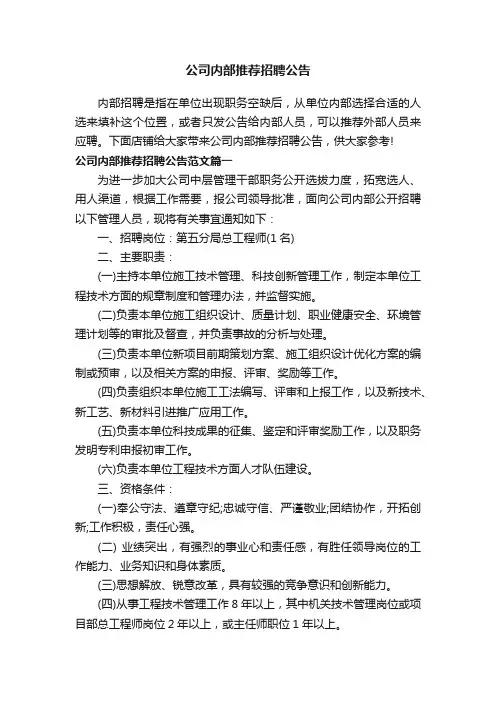 公司内部推荐招聘公告

内部招聘是指在单位出现职务空缺后，从单位内部选择合适的人选来填补这个位置，或者只发公告给内部人员，可以推荐外部人员来应聘。下面店铺给大家带来公司内部推荐招聘公告，供大家参考！

公司内部推荐招聘公告范文篇一

为进一步加大公司中层管理干部职务公开选拔力度，拓宽选人、用人渠道，根据工作需要，报公司领导批准，面向公司内部公开招聘以下管理人员，现将有关事宜通知如下：

一、招聘岗位：第五分局总工程师(1 名)

二、主要职责：

(一)主持本单位施工技术管理、科技创新管理工作，制定本单位工程技术方面的规章制度和管理办法，并监督实施。

(二)负责本单位施工组织设计、质量计划、职业健康安全、环境管理计划等的审批及督查，并负责事故的分析与处理。

(三)负责本单位新项目前期策划方案、施工组织设计优化方案的编制或预审，以及相关方案的申报、评审、奖励等工作。

(四)负责组织本单位施工工法编写、评审和上报工作，以及新技术、新工艺、新材料引进推广应用工作。

(五)负责本单位科技成果的征集、鉴定和评审奖励工作，以及职务发明专利申报初审工作。

(六)负责本单位工程技术方面人才队伍建设。

三、资格条件：

(一)奉公守法、遵章守纪;忠诚守信、严谨敬业;团结协作，开拓创新;工作积极，责任心强。

(二) 业绩突出，有强烈的事业心和责任感，有胜任领导岗位的工作能力、业务知识和身体素质。

(三)思想解放、锐意改革，具有较强的竞争意识和创新能力。

(四)从事工程技术管理工作 8 年以上，其中机关技术管理岗位或项目部总工程师岗位 2 年以上，或主任师职位 1 年以上。